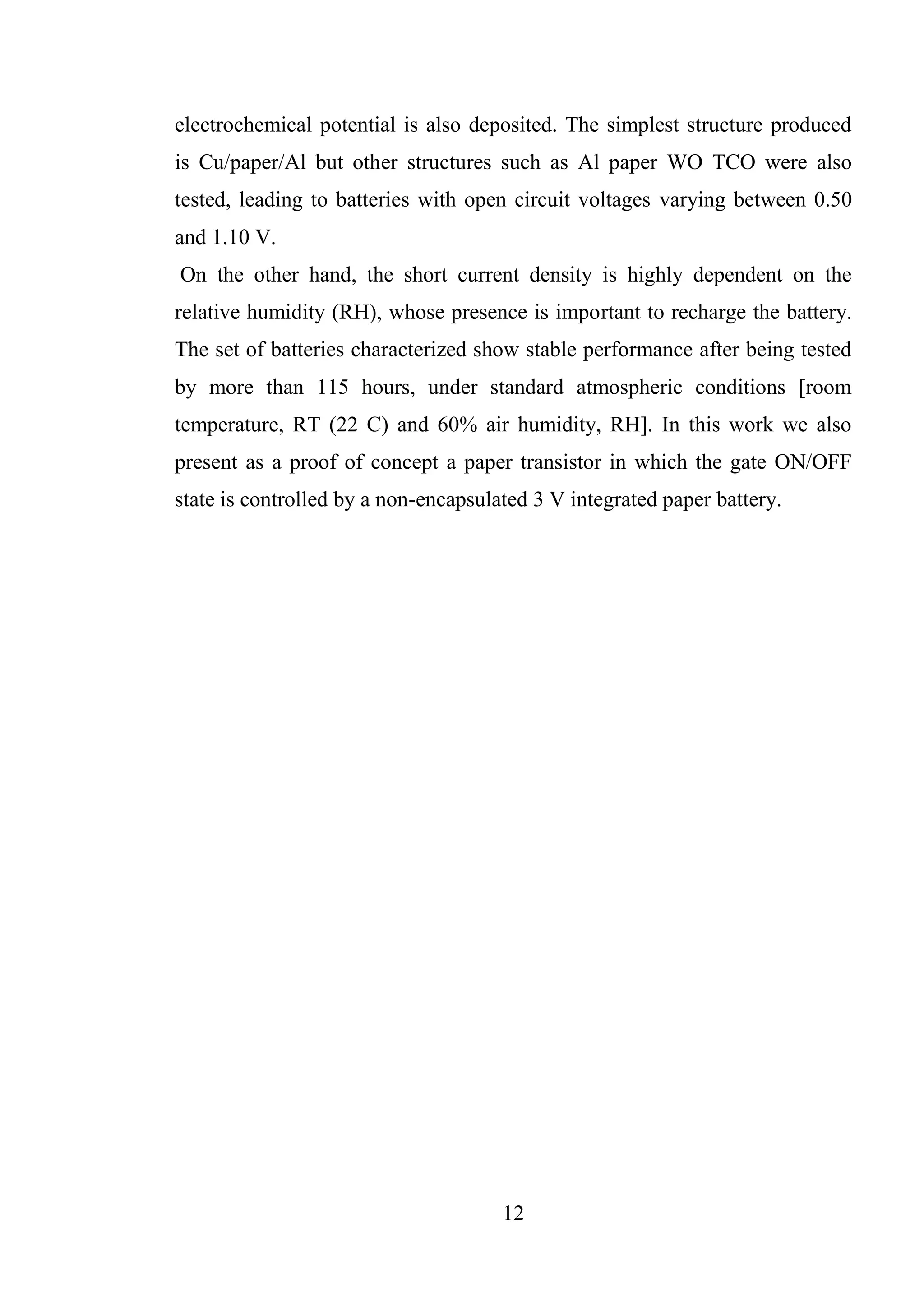 electrochemical potential is also deposited. The simplest structure produced is Cu/paper/Al but other structures such as Al paper WO TCO were also tested, leading to batteries with open circuit voltages varying between 0.50 and 1.10 V.

On the other hand, the short current density is highly dependent on the relative humidity (RH), whose presence is important to recharge the battery. The set of batteries characterized show stable performance after being tested by more than 115 hours, under standard atmospheric conditions [room temperature, RT (22 C) and 60% air humidity, RH]. In this work we also present as a proof of concept a paper transistor in which the gate ON/OFF state is controlled by a non-encapsulated 3 V integrated paper battery.

12